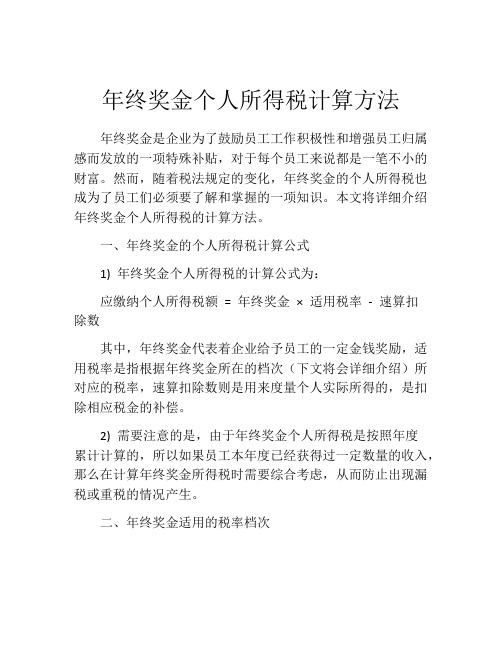 年终奖金个人所得税计算方法

年终奖金是企业为了鼓励员工工作积极性和增强员工归属感而发放的一项特殊补贴，对于每个员工来说都是一笔不小的财富。然而，随着税法规定的变化，年终奖金的个人所得税也成为了员工们必须要了解和掌握的一项知识。本文将详细介绍年终奖金个人所得税的计算方法。

一、年终奖金的个人所得税计算公式

1) 年终奖金个人所得税的计算公式为：

应缴纳个人所得税额 = 年终奖金 × 适用税率 - 速算扣除数

其中，年终奖金代表着企业给予员工的一定金钱奖励，适用税率是指根据年终奖金所在的档次（下文将会详细介绍）所对应的税率，速算扣除数则是用来度量个人实际所得的，是扣除相应税金的补偿。

2) 需要注意的是，由于年终奖金个人所得税是按照年度累计计算的，所以如果员工本年度已经获得过一定数量的收入，那么在计算年终奖金所得税时需要综合考虑，从而防止出现漏税或重税的情况产生。

二、年终奖金适用的税率档次